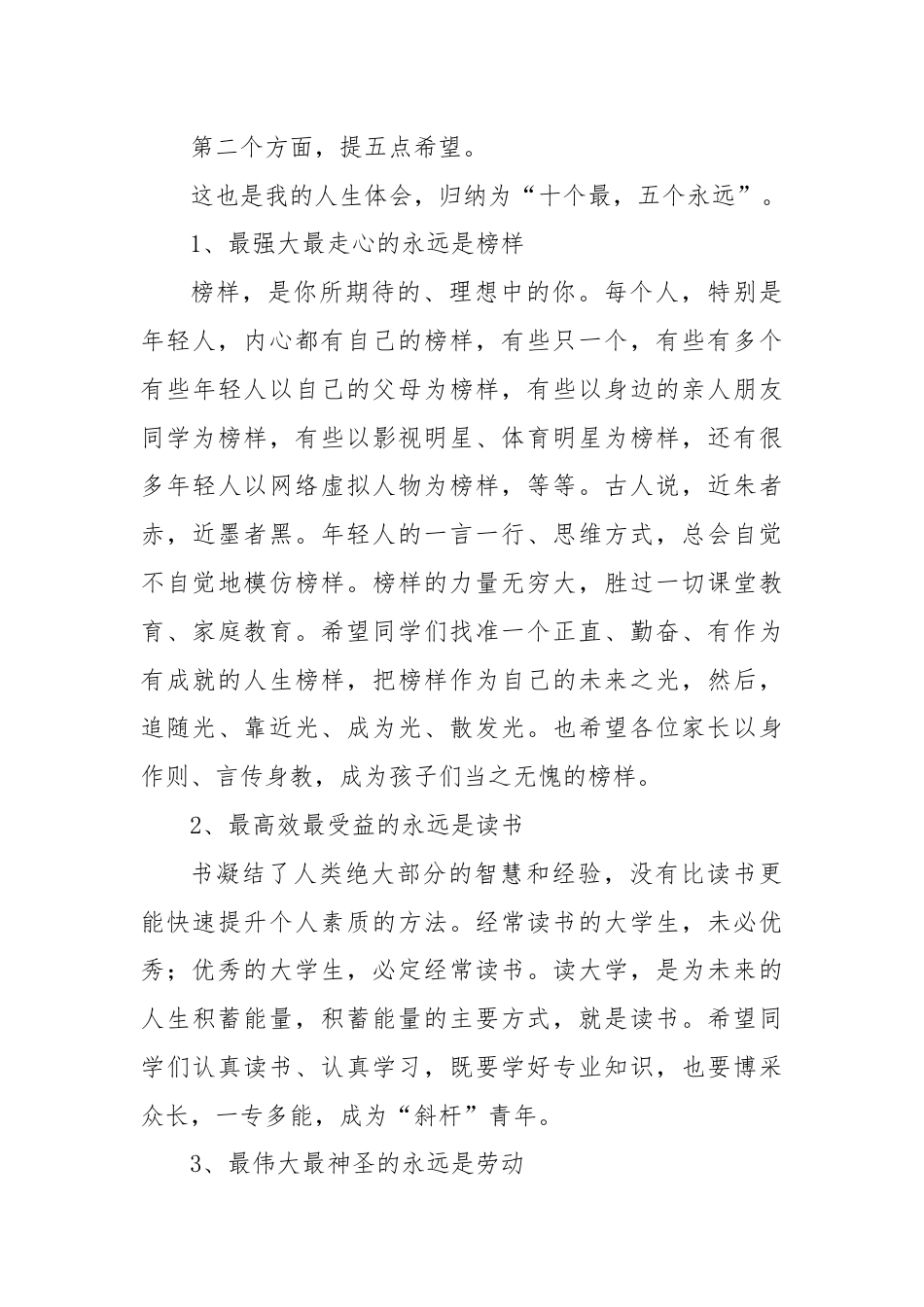 第二个方面，提五点希望。

这也是我的人生体会，归纳为“十个最，五个永远”。

1、最强大最走心的永远是榜样

榜样，是你所期待的、理想中的你。每个人，特别是年轻人，内心都有自己的榜样，有些只一个，有些有多个有些年轻人以自己的父母为榜样，有些以身边的亲人朋友同学为榜样，有些以影视明星、体育明星为榜样，还有很多年轻人以网络虚拟人物为榜样，等等。古人说，近朱者赤，近墨者黑。年轻人的一言一行、思维方式，总会自觉不自觉地模仿榜样。榜样的力量无穷大，胜过一切课堂教育、家庭教育。希望同学们找准一个正直、勤奋、有作为有成就的人生榜样，把榜样作为自己的未来之光，然后，追随光、靠近光、成为光、散发光。也希望各位家长以身作则、言传身教，成为孩子们当之无愧的榜样。

2、最高效最受益的永远是读书

书凝结了人类绝大部分的智慧和经验，没有比读书更能快速提升个人素质的方法。经常读书的大学生，未必优秀；优秀的大学生，必定经常读书。读大学，是为未来的人生积蓄能量，积蓄能量的主要方式，就是读书。希望同学们认真读书、认真学习，既要学好专业知识，也要博采众长，一专多能，成为“斜杆”青年。

3、最伟大最神圣的永远是劳动